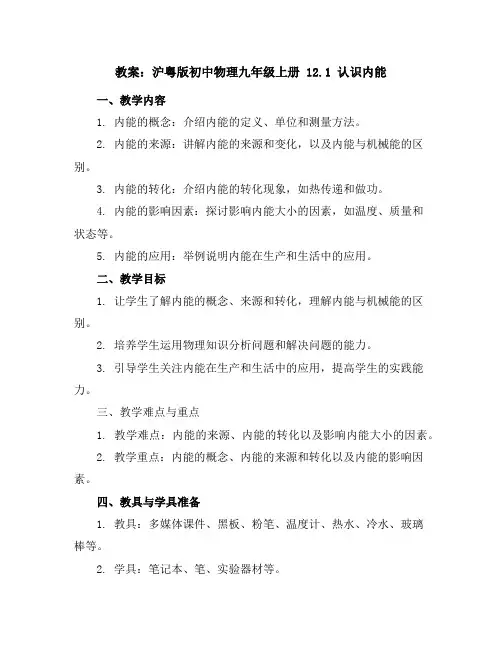 教案：沪粤版初中物理九年级上册 12.1 认识内能

一、教学内容

1. 内能的概念：介绍内能的定义、单位和测量方法。

2. 内能的来源：讲解内能的来源和变化，以及内能与机械能的区别。

3. 内能的转化：介绍内能的转化现象，如热传递和做功。

4. 内能的影响因素：探讨影响内能大小的因素，如温度、质量和状态等。

5. 内能的应用：举例说明内能在生产和生活中的应用。

二、教学目标

1. 让学生了解内能的概念、来源和转化，理解内能与机械能的区别。

2. 培养学生运用物理知识分析问题和解决问题的能力。

3. 引导学生关注内能在生产和生活中的应用，提高学生的实践能力。

三、教学难点与重点

1. 教学难点：内能的来源、内能的转化以及影响内能大小的因素。

2. 教学重点：内能的概念、内能的来源和转化以及内能的影响因素。

四、教具与学具准备

1. 教具：多媒体课件、黑板、粉笔、温度计、热水、冷水、玻璃棒等。

2. 学具：笔记本、笔、实验器材等。